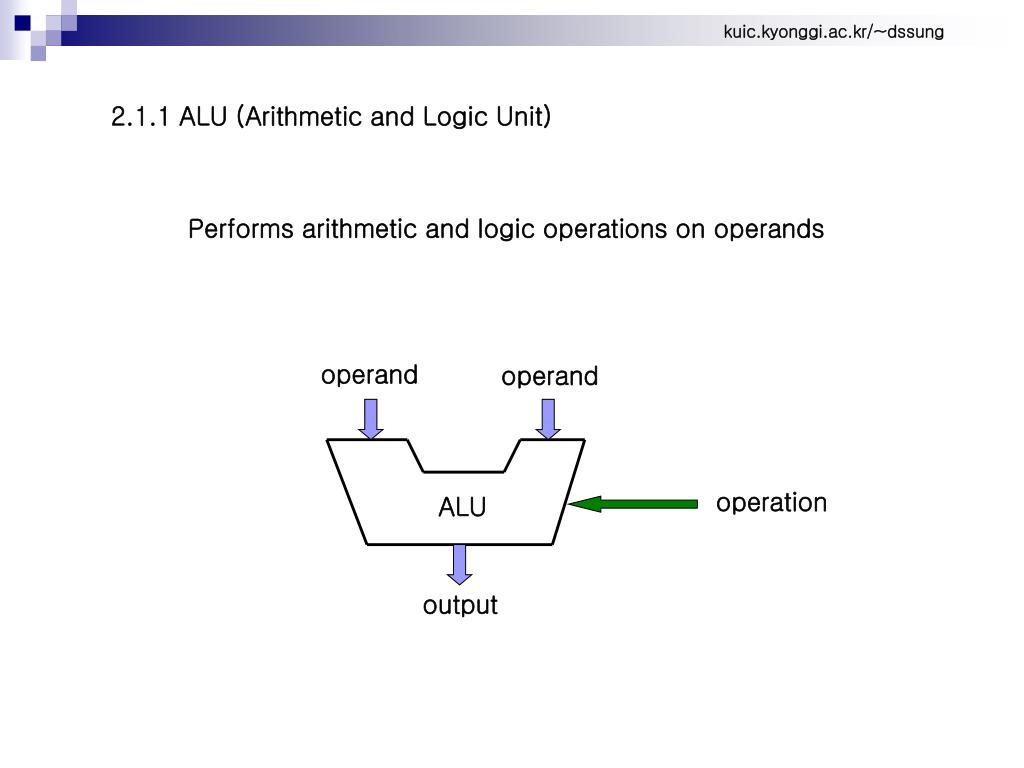 kuic.kyonggi.ac.kr/~dssung

2.1.1 ALU (Arithmetic and Logic Unit)

Performs arithmetic and logic operations on operands

operand

operand

ALU

operation

output